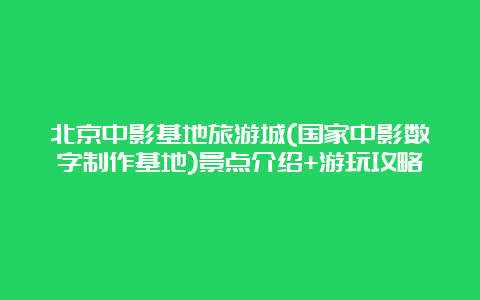 北京中影基地旅游城(国家中影数字制作基地)景点介绍+游玩攻略